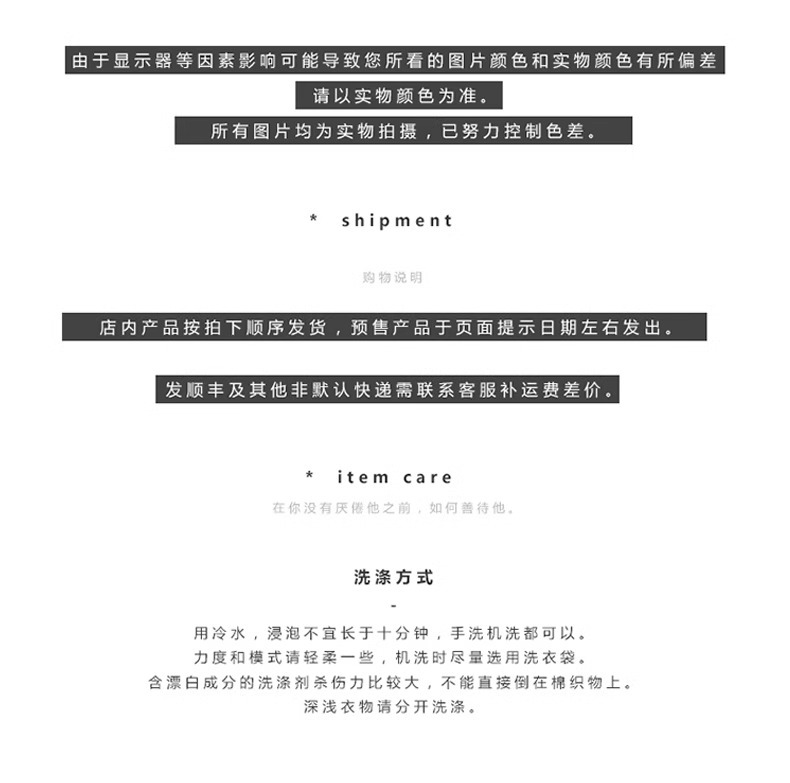 由于显示器等因素影响可能导致您所看的图片颜色和实物颜色有所偏差

请以实物颜色为准。

所有图片均为实物拍摄，已努力控制色差。

* shipment

购物说明

店内产品按拍下顺序发货，预售产品于页面提示日期左右发出。

发顺丰及其他非默认快递需联系客服补运费差价。

* item care

在你没有厌倦他之前，如何善待他。

洗涤方式

-

用冷水，浸泡不宜长于十分钟，手洗机洗都可以。
力度和模式请轻柔一些，机洗时尽量选用洗衣袋。
含漂白成分的洗涤剂杀伤力比较大，不能直接倒在棉织物上。
深浅衣物请分开洗涤。